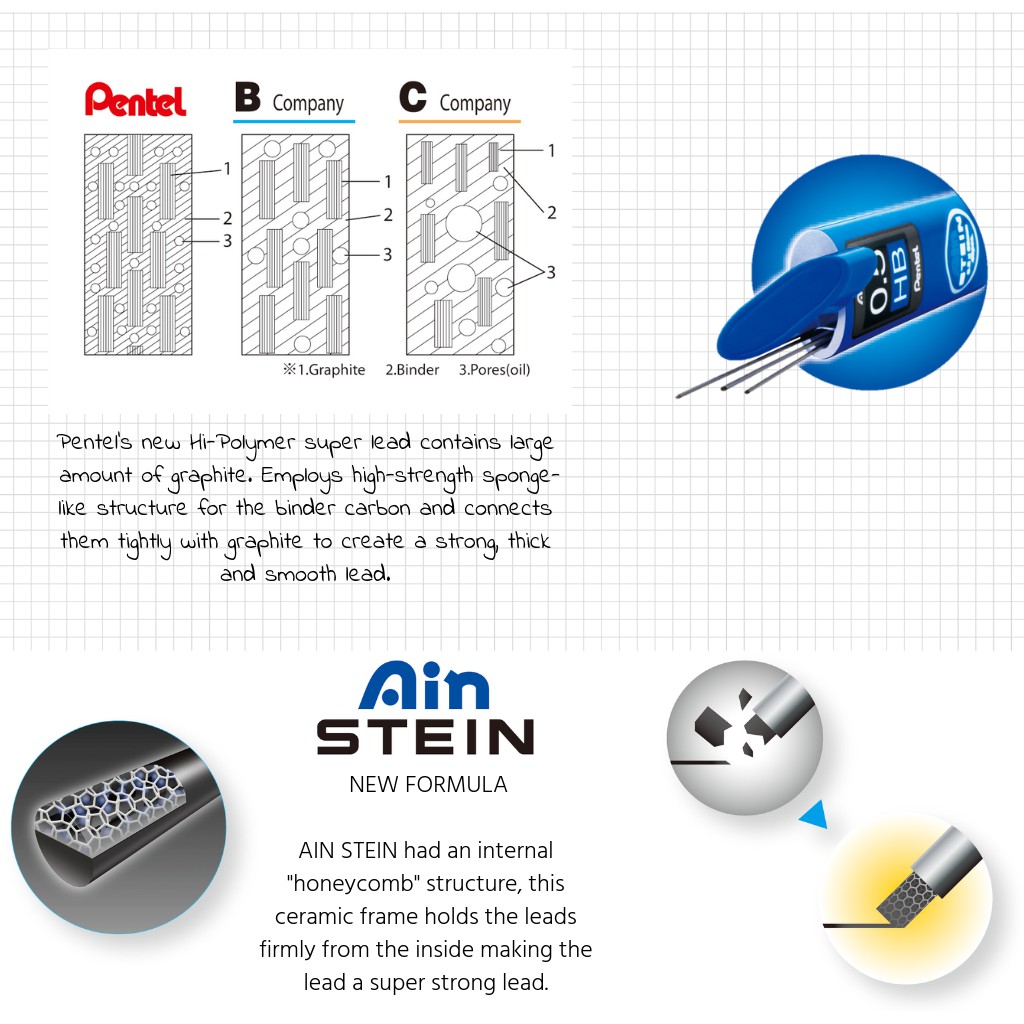 Pentel

B Company

C Company

1
2
3

1
2
3

1
2
3

※1.Graphite 2.Binder 3.Pores(oil)

0.5 HB Pentel STEIN

Pentel's new Hi-Polymer super lead contains large amount of graphite. Employs high-strength sponge-like structure for the binder carbon and connects them tightly with graphite to create a strong, thick and smooth lead.

Ain STEIN

NEW FORMULA

AIN STEIN had an internal "honeycomb" structure, this ceramic frame holds the leads firmly from the inside making the lead a super strong lead.